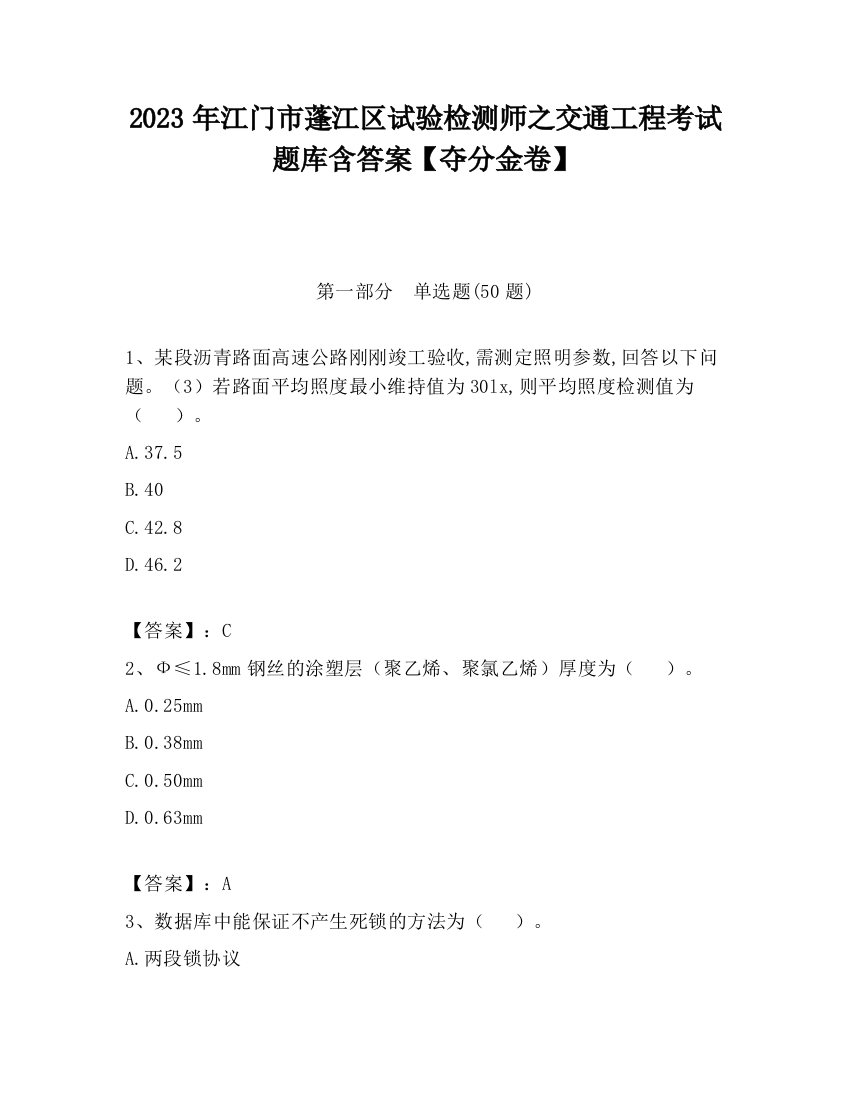 2023 年江门市蓬江区试验检测师之交通工程考试题库含答案【夺分金卷】

第一部分　单选题(50 题)

1、某段沥青路面高速公路刚刚竣工验收,需测定照明参数,回答以下问题。（3）若路面平均照度最小维持值为 30lx,则平均照度检测值为（　　）。

A.37.5

B.40

C.42.8

D.46.2

【答案】：C

2、Φ≤1.8mm 钢丝的涂塑层（聚乙烯、聚氯乙烯）厚度为（　　）。

A.0.25mm

B.0.38mm

C.0.50mm

D.0.63mm

【答案】：A

3、数据库中能保证不产生死锁的方法为（　　）。

A.两段锁协议